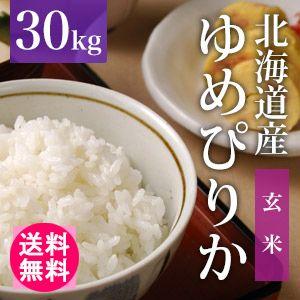 30kg

北海道産
ゆめぴりか

玄米

送料無料